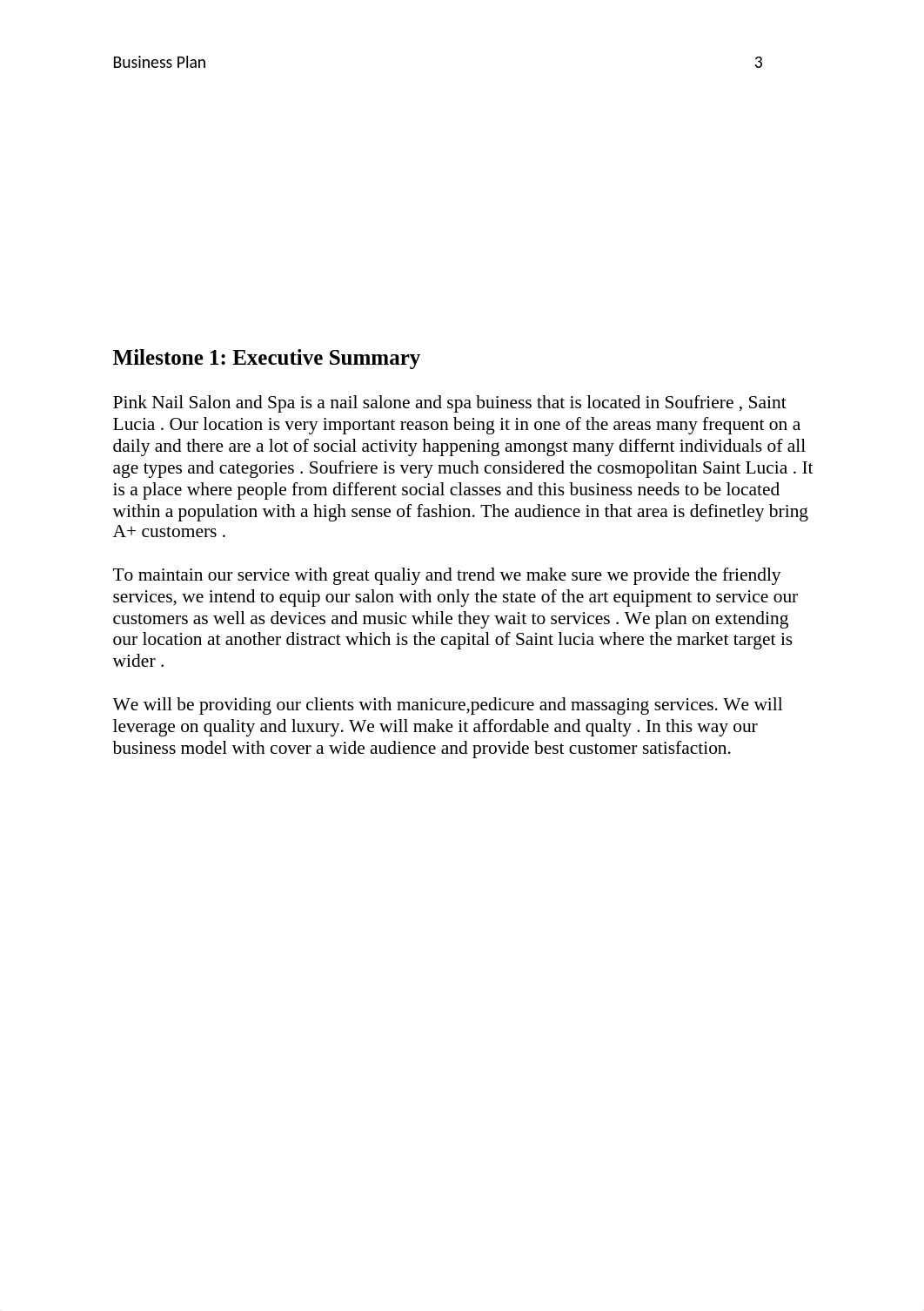 Business Plan 3

Milestone 1: Executive Summary

Pink Nail Salon and Spa is a nail salone and spa buiness that is located in Soufriere , Saint Lucia . Our location is very important reason being it in one of the areas many frequent on a daily and there are a lot of social activity happening amongst many differnt individuals of all age types and categories . Soufriere is very much considered the cosmopolitan Saint Lucia . It is a place where people from different social classes and this business needs to be located within a population with a high sense of fashion. The audience in that area is definetley bring A+ customers .

To maintain our service with great qualiy and trend we make sure we provide the friendly services, we intend to equip our salon with only the state of the art equipment to service our customers as well as devices and music while they wait to services . We plan on extending our location at another distract which is the capital of Saint lucia where the market target is wider .

We will be providing our clients with manicure,pedicure and massaging services. We will leverage on quality and luxury. We will make it affordable and qualty . In this way our business model with cover a wide audience and provide best customer satisfaction.